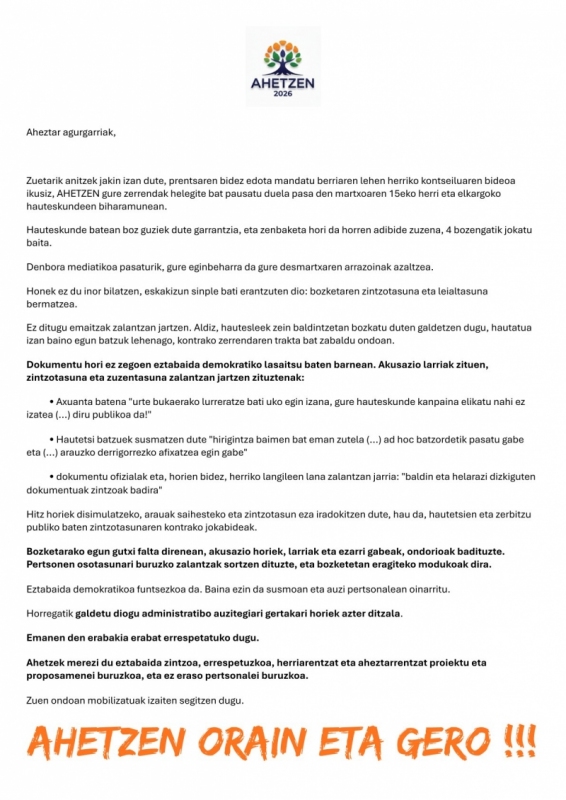 AHETZEN
2026

Aheztar agurgarriak,

Zuetarik anitzek jakin izan dute, prentsaren bidez edota mandatu berriaren lehen herriko kontseiluaren bideoa ikusiz, AHETZEN gure zerrendak helegite bat pausatu duela pasa den martxoaren 15eko herri eta elkargoko hauteskundeen biharamunean.

Hauteskunde batean boz guziek dute garrantzia, eta zenbaketa hori da horren adibide zuzena, 4 bozengatik jokatu baita.

Denbora mediatikoa pasaturik, gure eginbeharra da gure desmartxaren arrazoinak azaltzea.

Honek ez du inor bilatzen, eskakizun sinple bati erantzuten dio: bozketaren zintzotasuna eta leialtasuna bermatzea.

Ez ditugu emaitzak zalantzan jartzen. Aldiz, hautesleek zein baldintzetan bozkatu duten galdetzen dugu, hautatua izan baino egun batzuk lehenago, kontrako zerrendaren trakta bat zabaldu ondoan.

Dokumentu hori ez zegoen eztabaida demokratiko lasaitsu baten barnean. Akusazio larriak zituen, zintzotasuna eta zuzentasuna zalantzan jartzen zituztenak:

• Axuanta batena "urte bukaerako lurreratze bati uko egin izana, gure hauteskunde kanpaina elikatu nahi ez izatea (...) diru publikoa da!"

• Hautetsi batzuek susmatzen dute "hirigintza baimen bat eman zutela (...) ad hoc batzordetik pasatu gabe eta (...) arauzko derrigorrezko afixatzea egin gabe"

• dokumentu ofizialak eta, horien bidez, herriko langileen lana zalantzan jarria: "baldin eta helarazi dizkiguten dokumentuak zintzoak badira"

Hitz horiek disimulatzeko, arauak saihesteko eta zintzotasun eza iradokitzen dute, hau da, hautetsien eta zerbitzu publiko baten zintzotasunaren kontrako jokabideak.

Bozketarako egun gutxi falta direnean, akusazio horiek, larriak eta ezarri gabeak, ondorioak badituzte. Pertsonen osotasunari buruzko zalantzak sortzen dituzte, eta bozketetan eragiteko modukoak dira.

Eztabaida demokratikoa funtsezkoa da. Baina ezin da susmoan eta auzi pertsonalean oinarritu.

Horregatik galdetu diogu administratibo auzitegiari gertakari horiek azter ditzala.

Emanen den erabakia erabat errespetatuko dugu.

Ahetzek merezi du eztabaida zintzoa, errespetuzkoa, herriarentzat eta aheztarrentzat proiektu eta proposamenei buruzkoa, eta ez eraso pertsonalei buruzkoa.

Zuen ondoan mobilizatuak izaiten segitzen dugu.

AHETZEN ORAIN ETA GERO !!!